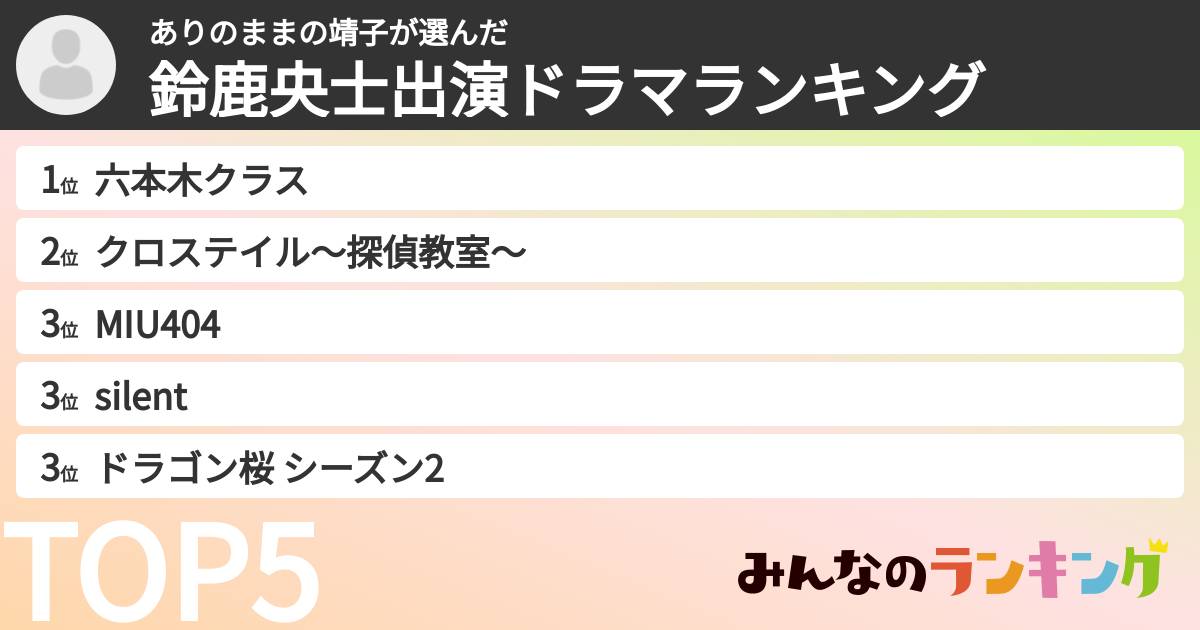 ありのままの靖子が選んだ
鈴鹿央士出演ドラマランキング

1位 六本木クラス
2位 クロステイル〜探偵教室〜
3位 MIU404
3位 silent
3位 ドラゴン桜 シーズン2

TOP5

みんなのランキング